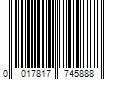 0 017817 745888